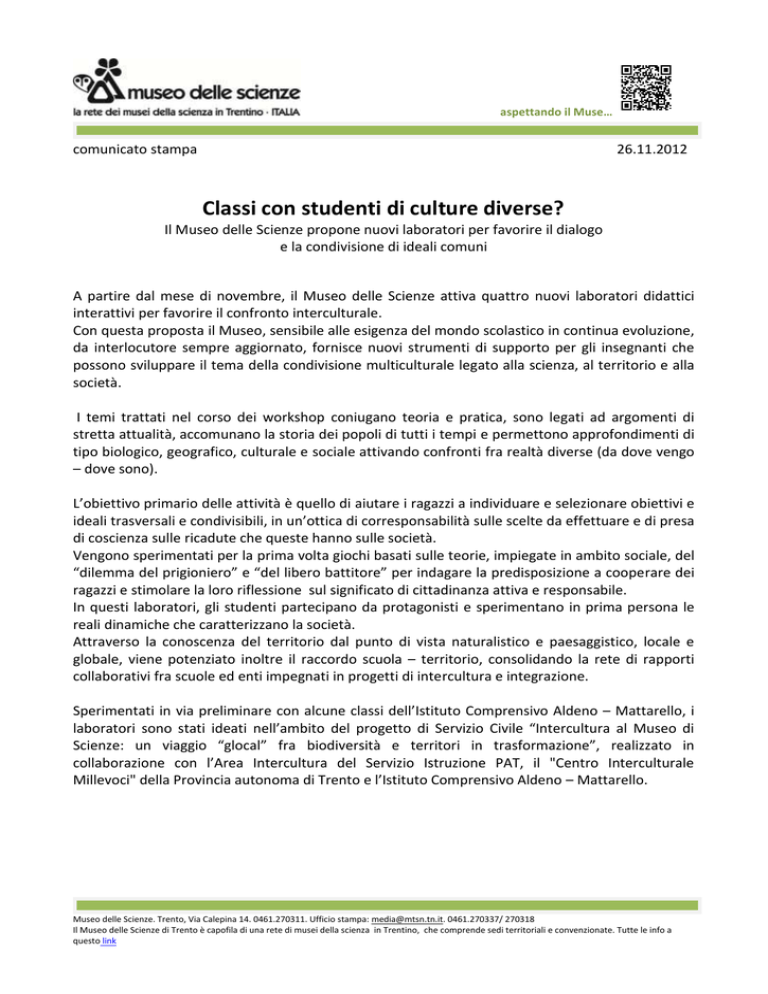 museo delle scienze
la rete dei musei della scienza in Trentino · ITALIA

aspettando il Muse…

comunicato stampa

26.11.2012

Classi con studenti di culture diverse?

Il Museo delle Scienze propone nuovi laboratori per favorire il dialogo e la condivisione di ideali comuni

A partire dal mese di novembre, il Museo delle Scienze attiva quattro nuovi laboratori didattici interattivi per favorire il confronto interculturale.
Con questa proposta il Museo, sensibile alle esigenza del mondo scolastico in continua evoluzione, da interlocutore sempre aggiornato, fornisce nuovi strumenti di supporto per gli insegnanti che possono sviluppare il tema della condivisione multiculturale legato alla scienza, al territorio e alla società.

I temi trattati nel corso dei workshop coniugano teoria e pratica, sono legati ad argomenti di stretta attualità, accomunano la storia dei popoli di tutti i tempi e permettono approfondimenti di tipo biologico, geografico, culturale e sociale attivando confronti fra realtà diverse (da dove vengo – dove sono).

L'obiettivo primario delle attività è quello di aiutare i ragazzi a individuare e selezionare obiettivi e ideali trasversali e condivisibili, in un'ottica di corresponsabilità sulle scelte da effettuare e di presa di coscienza sulle ricadute che queste hanno sulle società.
Vengono sperimentati per la prima volta giochi basati sulle teorie, impiegate in ambito sociale, del "dilemma del prigioniero" e "del libero battitore" per indagare la predisposizione a cooperare dei ragazzi e stimolare la loro riflessione sul significato di cittadinanza attiva e responsabile.
In questi laboratori, gli studenti partecipano da protagonisti e sperimentano in prima persona le reali dinamiche che caratterizzano la società.
Attraverso la conoscenza del territorio dal punto di vista naturalistico e paesaggistico, locale e globale, viene potenziato inoltre il raccordo scuola – territorio, consolidando la rete di rapporti collaborativi fra scuole ed enti impegnati in progetti di intercultura e integrazione.

Sperimentati in via preliminare con alcune classi dell'Istituto Comprensivo Aldeno – Mattarello, i laboratori sono stati ideati nell'ambito del progetto di Servizio Civile "Intercultura al Museo di Scienze: un viaggio "glocal" fra biodiversità e territori in trasformazione", realizzato in collaborazione con l'Area Intercultura del Servizio Istruzione PAT, il "Centro Interculturale Millevoci" della Provincia autonoma di Trento e l'Istituto Comprensivo Aldeno – Mattarello.

Museo delle Scienze. Trento, Via Calepina 14. 0461.270311. Ufficio stampa: media@mtsn.tn.it. 0461.270337/ 270318
Il Museo delle Scienze di Trento è capofila di una rete di musei della scienza in Trentino, che comprende sedi territoriali e convenzionate. Tutte le info a questo link